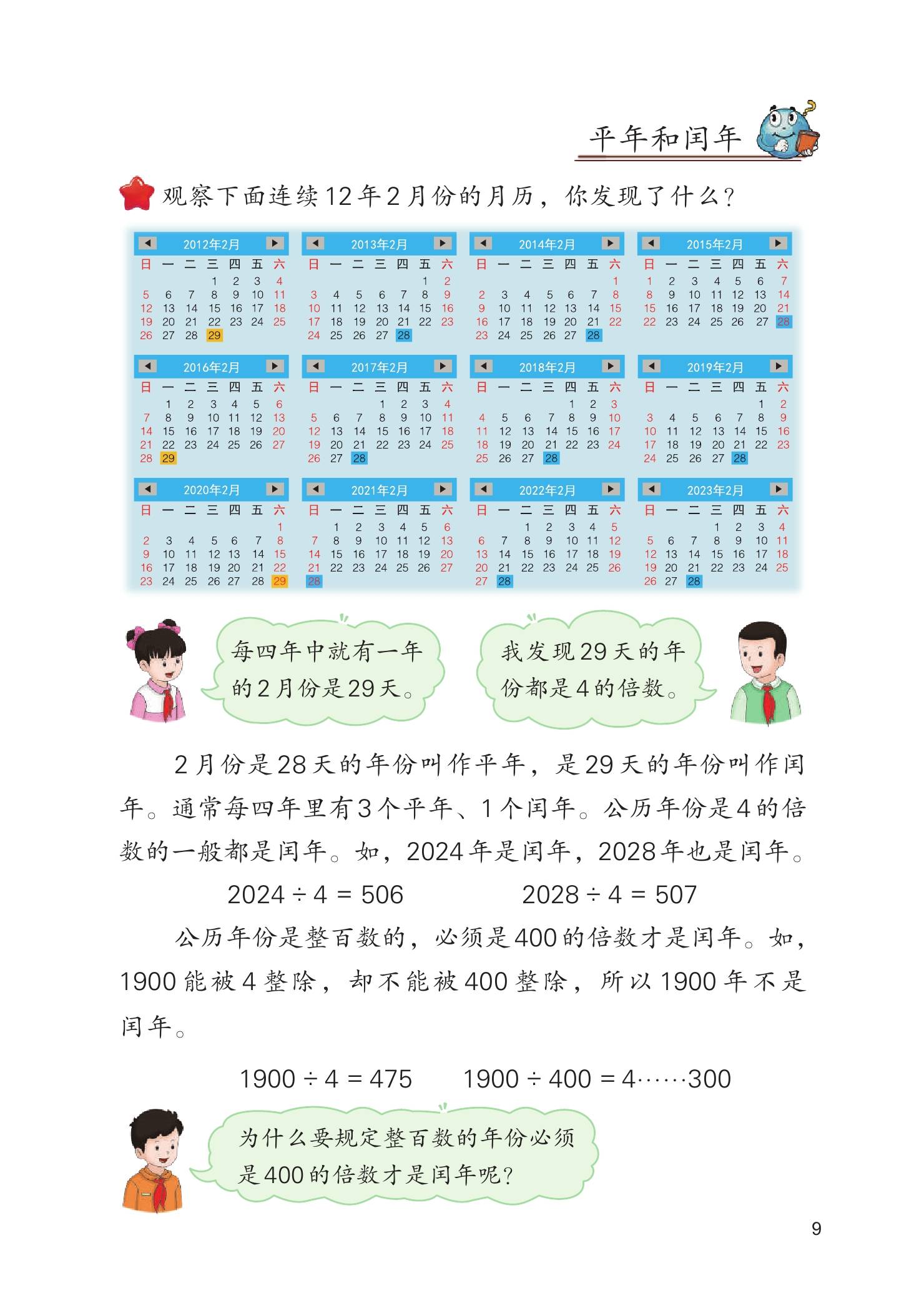 平年和闰年

观察下面连续12年2月份的月历，你发现了什么？

2012年2月
| 日 | 一 | 二 | 三 | 四 | 五 | 六 |
|---|---|---|---|---|---|---|
| | | | 1 | 2 | 3 | 4 |
| 5 | 6 | 7 | 8 | 9 | 10 | 11 |
| 12 | 13 | 14 | 15 | 16 | 17 | 18 |
| 19 | 20 | 21 | 22 | 23 | 24 | 25 |
| 26 | 27 | 28 | 29 | | | |

2013年2月
| 日 | 一 | 二 | 三 | 四 | 五 | 六 |
|---|---|---|---|---|---|---|
| | | | | | 1 | 2 |
| 3 | 4 | 5 | 6 | 7 | 8 | 9 |
| 10 | 11 | 12 | 13 | 14 | 15 | 16 |
| 17 | 18 | 19 | 20 | 21 | 22 | 23 |
| 24 | 25 | 26 | 27 | 28 | | |

2014年2月
| 日 | 一 | 二 | 三 | 四 | 五 | 六 |
|---|---|---|---|---|---|---|
| | | | | | | 1 |
| 2 | 3 | 4 | 5 | 6 | 7 | 8 |
| 9 | 10 | 11 | 12 | 13 | 14 | 15 |
| 16 | 17 | 18 | 19 | 20 | 21 | 22 |
| 23 | 24 | 25 | 26 | 27 | 28 | |

2015年2月
| 日 | 一 | 二 | 三 | 四 | 五 | 六 |
|---|---|---|---|---|---|---|
| 1 | 2 | 3 | 4 | 5 | 6 | 7 |
| 8 | 9 | 10 | 11 | 12 | 13 | 14 |
| 15 | 16 | 17 | 18 | 19 | 20 | 21 |
| 22 | 23 | 24 | 25 | 26 | 27 | 28 |

2016年2月
| 日 | 一 | 二 | 三 | 四 | 五 | 六 |
|---|---|---|---|---|---|---|
| | 1 | 2 | 3 | 4 | 5 | 6 |
| 7 | 8 | 9 | 10 | 11 | 12 | 13 |
| 14 | 15 | 16 | 17 | 18 | 19 | 20 |
| 21 | 22 | 23 | 24 | 25 | 26 | 27 |
| 28 | 29 | | | | | |

2017年2月
| 日 | 一 | 二 | 三 | 四 | 五 | 六 |
|---|---|---|---|---|---|---|
| | | | 1 | 2 | 3 | 4 |
| 5 | 6 | 7 | 8 | 9 | 10 | 11 |
| 12 | 13 | 14 | 15 | 16 | 17 | 18 |
| 19 | 20 | 21 | 22 | 23 | 24 | 25 |
| 26 | 27 | 28 | | | | |

2018年2月
| 日 | 一 | 二 | 三 | 四 | 五 | 六 |
|---|---|---|---|---|---|---|
| | | | | 1 | 2 | 3 |
| 4 | 5 | 6 | 7 | 8 | 9 | 10 |
| 11 | 12 | 13 | 14 | 15 | 16 | 17 |
| 18 | 19 | 20 | 21 | 22 | 23 | 24 |
| 25 | 26 | 27 | 28 | | | |

2019年2月
| 日 | 一 | 二 | 三 | 四 | 五 | 六 |
|---|---|---|---|---|---|---|
| | | | | | 1 | 2 |
| 3 | 4 | 5 | 6 | 7 | 8 | 9 |
| 10 | 11 | 12 | 13 | 14 | 15 | 16 |
| 17 | 18 | 19 | 20 | 21 | 22 | 23 |
| 24 | 25 | 26 | 27 | 28 | | |

2020年2月
| 日 | 一 | 二 | 三 | 四 | 五 | 六 |
|---|---|---|---|---|---|---|
| | | | | | | 1 |
| 2 | 3 | 4 | 5 | 6 | 7 | 8 |
| 9 | 10 | 11 | 12 | 13 | 14 | 15 |
| 16 | 17 | 18 | 19 | 20 | 21 | 22 |
| 23 | 24 | 25 | 26 | 27 | 28 | 29 |

2021年2月
| 日 | 一 | 二 | 三 | 四 | 五 | 六 |
|---|---|---|---|---|---|---|
| | 1 | 2 | 3 | 4 | 5 | 6 |
| 7 | 8 | 9 | 10 | 11 | 12 | 13 |
| 14 | 15 | 16 | 17 | 18 | 19 | 20 |
| 21 | 22 | 23 | 24 | 25 | 26 | 27 |
| 28 | | | | | | |

2022年2月
| 日 | 一 | 二 | 三 | 四 | 五 | 六 |
|---|---|---|---|---|---|---|
| | | 1 | 2 | 3 | 4 | 5 |
| 6 | 7 | 8 | 9 | 10 | 11 | 12 |
| 13 | 14 | 15 | 16 | 17 | 18 | 19 |
| 20 | 21 | 22 | 23 | 24 | 25 | 26 |
| 27 | 28 | | | | | |

2023年2月
| 日 | 一 | 二 | 三 | 四 | 五 | 六 |
|---|---|---|---|---|---|---|
| | | | 1 | 2 | 3 | 4 |
| 5 | 6 | 7 | 8 | 9 | 10 | 11 |
| 12 | 13 | 14 | 15 | 16 | 17 | 18 |
| 19 | 20 | 21 | 22 | 23 | 24 | 25 |
| 26 | 27 | 28 | | | | |

每四年中就有一年的2月份是29天。

我发现29天的年份都是4的倍数。

2月份是28天的年份叫作平年，是29天的年份叫作闰年。通常每四年里有3个平年、1个闰年。公历年份是4的倍数的一般都是闰年。如，2024年是闰年，2028年也是闰年。

$2024 \div 4 = 506$ $2028 \div 4 = 507$

公历年份是整百数的，必须是400的倍数才是闰年。如，1900能被4整除，却不能被400整除，所以1900年不是闰年。

$1900 \div 4 = 475$ $1900 \div 400 = 4 \cdots\cdots 300$

为什么要规定整百数的年份必须是400的倍数才是闰年呢？

9